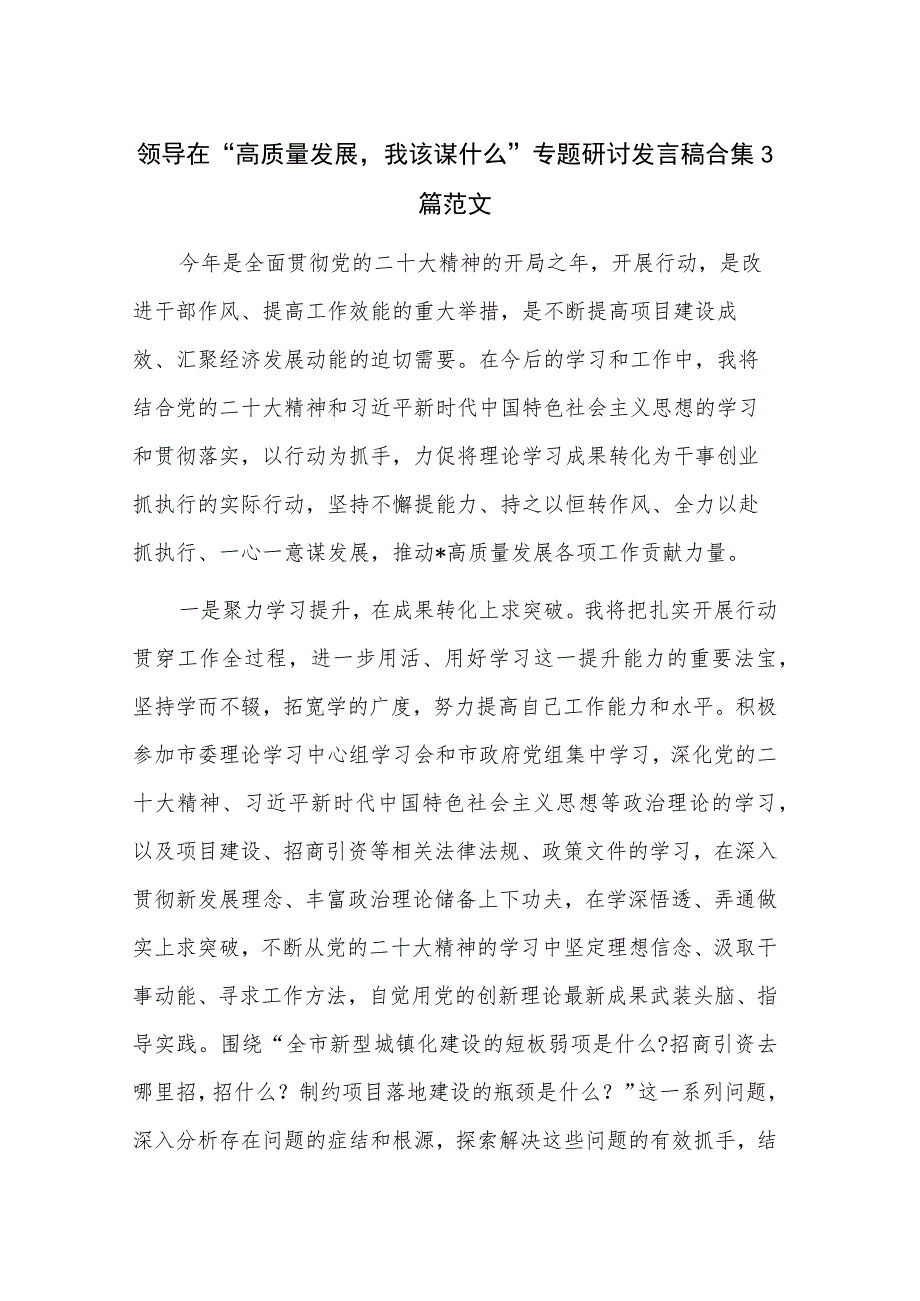 领导在“高质量发展，我该谋什么”专题研讨发言稿合集3篇范文

今年是全面贯彻党的二十大精神的开局之年，开展行动，是改进干部作风、提高工作效能的重大举措，是不断提高项目建设成效、汇聚经济发展动能的迫切需要。在今后的学习和工作中，我将结合党的二十大精神和习近平新时代中国特色社会主义思想的学习和贯彻落实，以行动为抓手，力促将理论学习成果转化为干事创业抓执行的实际行动，坚持不懈提能力、持之以恒转作风、全力以赴抓执行、一心一意谋发展，推动*高质量发展各项工作贡献力量。

一是聚力学习提升，在成果转化上求突破。我将把扎实开展行动贯穿工作全过程，进一步用活、用好学习这一提升能力的重要法宝，坚持学而不辍，拓宽学的广度，努力提高自己工作能力和水平。积极参加市委理论学习中心组学习会和市政府党组集中学习，深化党的二十大精神、习近平新时代中国特色社会主义思想等政治理论的学习，以及项目建设、招商引资等相关法律法规、政策文件的学习，在深入贯彻新发展理念、丰富政治理论储备上下功夫，在学深悟透、弄通做实上求突破，不断从党的二十大精神的学习中坚定理想信念、汲取干事动能、寻求工作方法，自觉用党的创新理论最新成果武装头脑、指导实践。围绕“全市新型城镇化建设的短板弱项是什么?招商引资去哪里招，招什么？制约项目落地建设的瓶颈是什么？”这一系列问题，深入分析存在问题的症结和根源，探索解决这些问题的有效抓手，结